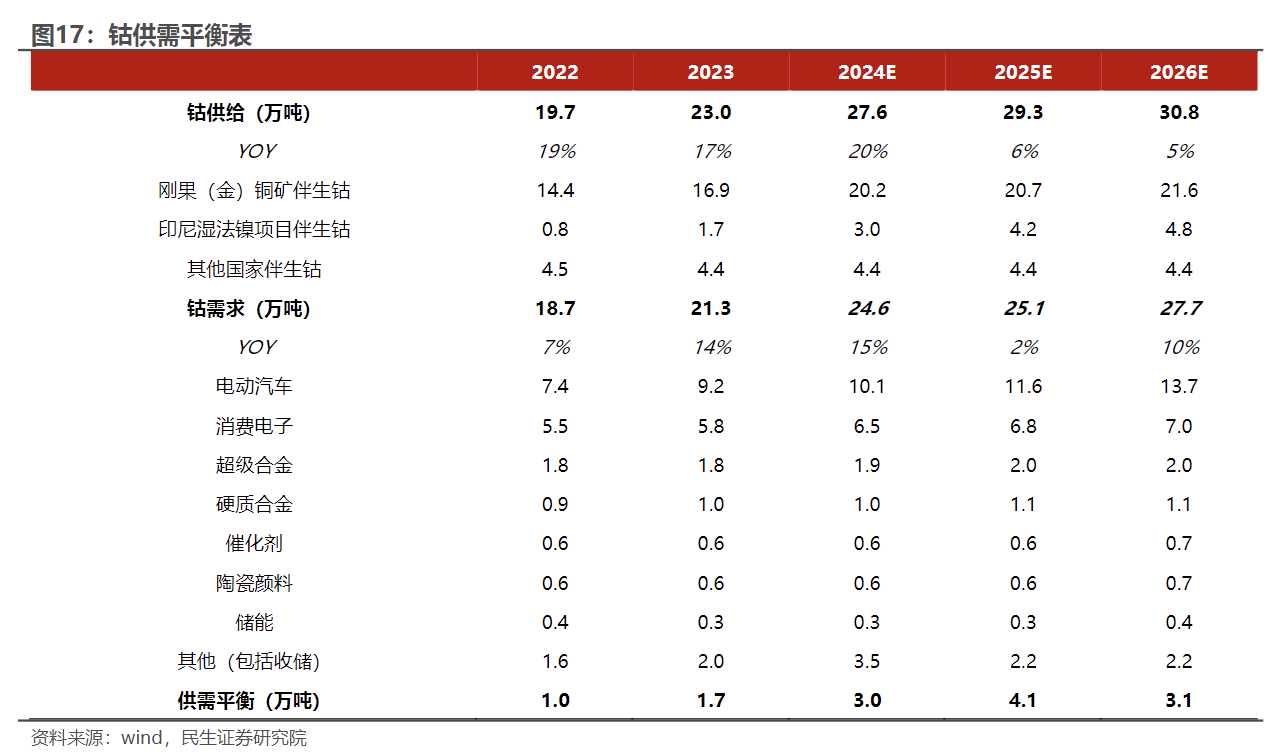 图17：钴供需平衡表

| | 2022 | 2023 | 2024E | 2025E | 2026E |
|---|---|---|---|---|---|
| 钴供给（万吨） | 19.7 | 23.0 | 27.6 | 29.3 | 30.8 |
| YOY | 19% | 17% | 20% | 6% | 5% |
| 刚果（金）铜矿伴生钴 | 14.4 | 16.9 | 20.2 | 20.7 | 21.6 |
| 印尼湿法镍项目伴生钴 | 0.8 | 1.7 | 3.0 | 4.2 | 4.8 |
| 其他国家伴生钴 | 4.5 | 4.4 | 4.4 | 4.4 | 4.4 |
| 钴需求（万吨） | 18.7 | 21.3 | 24.6 | 25.1 | 27.7 |
| YOY | 7% | 14% | 15% | 2% | 10% |
| 电动汽车 | 7.4 | 9.2 | 10.1 | 11.6 | 13.7 |
| 消费电子 | 5.5 | 5.8 | 6.5 | 6.8 | 7.0 |
| 超级合金 | 1.8 | 1.8 | 1.9 | 2.0 | 2.0 |
| 硬质合金 | 0.9 | 1.0 | 1.0 | 1.1 | 1.1 |
| 催化剂 | 0.6 | 0.6 | 0.6 | 0.6 | 0.7 |
| 陶瓷颜料 | 0.6 | 0.6 | 0.6 | 0.6 | 0.7 |
| 储能 | 0.4 | 0.3 | 0.3 | 0.3 | 0.4 |
| 其他（包括收储） | 1.6 | 2.0 | 3.5 | 2.2 | 2.2 |
| 供需平衡（万吨） | 1.0 | 1.7 | 3.0 | 4.1 | 3.1 |

资料来源：wind，民生证券研究院